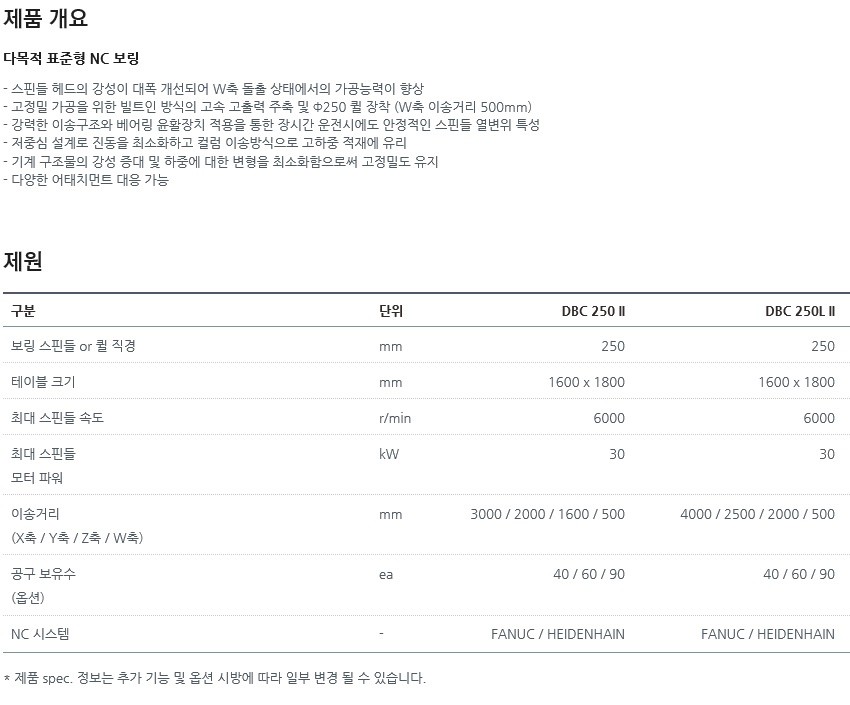 제품 개요

다목적 표준형 NC 보링

- 스핀들 헤드의 강성이 대폭 개선되어 W축 돌출 상태에서의 가공능력이 향상
- 고정밀 가공을 위한 빌트인 방식의 고속 고출력 주축 및 Φ250 퀼 장착 (W축 이송거리 500mm)
- 강력한 이송구조와 베어링 윤활장치 적용을 통한 장시간 운전시에도 안정적인 스핀들 열변위 특성
- 저중심 설계로 진동을 최소화하고 컬럼 이송방식으로 고하중 적재에 유리
- 기계 구조물의 강성 증대 및 하중에 대한 변형을 최소화함으로써 고정밀도 유지
- 다양한 어태치먼트 대응 가능

제원

| 구분 | 단위 | DBC 250 II | DBC 250L II |
|---|---|---|---|
| 보링 스핀들 or 퀼 직경 | mm | 250 | 250 |
| 테이블 크기 | mm | 1600 x 1800 | 1600 x 1800 |
| 최대 스핀들 속도 | r/min | 6000 | 6000 |
| 최대 스핀들 모터 파워 | kW | 30 | 30 |
| 이송거리 (X축 / Y축 / Z축 / W축) | mm | 3000 / 2000 / 1600 / 500 | 4000 / 2500 / 2000 / 500 |
| 공구 보유수 (옵션) | ea | 40 / 60 / 90 | 40 / 60 / 90 |
| NC 시스템 | - | FANUC / HEIDENHAIN | FANUC / HEIDENHAIN |

* 제품 spec. 정보는 추가 기능 및 옵션 시방에 따라 일부 변경 될 수 있습니다.